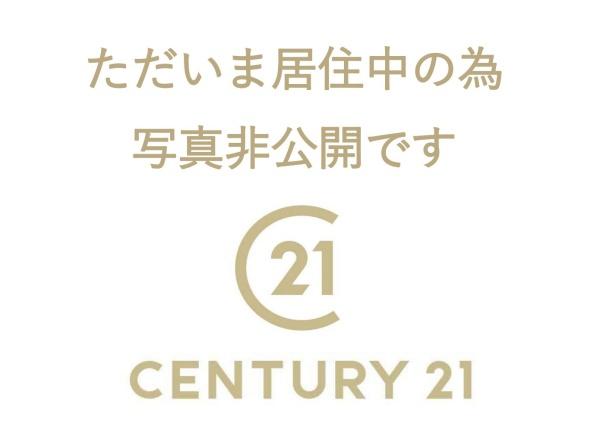 ただいま居住中の為
写真非公開です

C21

CENTURY 21